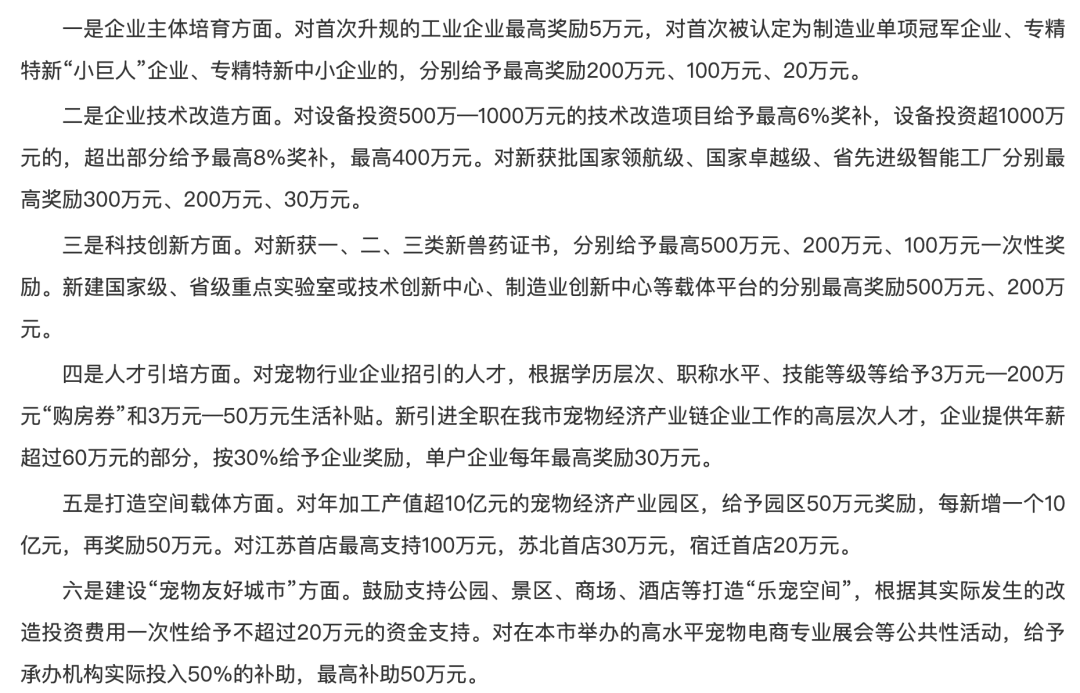 一是企业主体培育方面。对首次升规的工业企业最高奖励5万元，对首次被认定为制造业单项冠军企业、专精特新“小巨人”企业、专精特新中小企业的，分别给予最高奖励200万元、100万元、20万元。

二是企业技术改造方面。对设备投资500万—1000万元的技术改造项目给予最高6%奖补，设备投资超1000万元的，超出部分给予最高8%奖补，最高400万元。对新获批国家领航级、国家卓越级、省先进级智能工厂分别最高奖励300万元、200万元、30万元。

三是科技创新方面。对新获一、二、三类新兽药证书，分别给予最高500万元、200万元、100万元一次性奖励。新建国家级、省级重点实验室或技术创新中心、制造业创新中心等载体平台的分别最高奖励500万元、200万元。

四是人才引培方面。对宠物行业企业招引的人才，根据学历层次、职称水平、技能等级等给予3万元—200万元“购房券”和3万元—50万元生活补贴。新引进全职在我市宠物经济产业链企业工作的高层次人才，企业提供年薪超过60万元的部分，按30%给予企业奖励，单户企业每年最高奖励30万元。

五是打造空间载体方面。对年加工产值超10亿元的宠物经济产业园区，给予园区50万元奖励，每新增一个10亿元，再奖励50万元。对江苏首店最高支持100万元，苏北首店30万元，宿迁首店20万元。

六是建设“宠物友好城市”方面。鼓励支持公园、景区、商场、酒店等打造“乐宠空间”，根据其实际发生的改造投资费用一次性给予不超过20万元的资金支持。对在本市举办的高水平宠物电商专业展会等公共性活动，给予承办机构实际投入50%的补助，最高补助50万元。